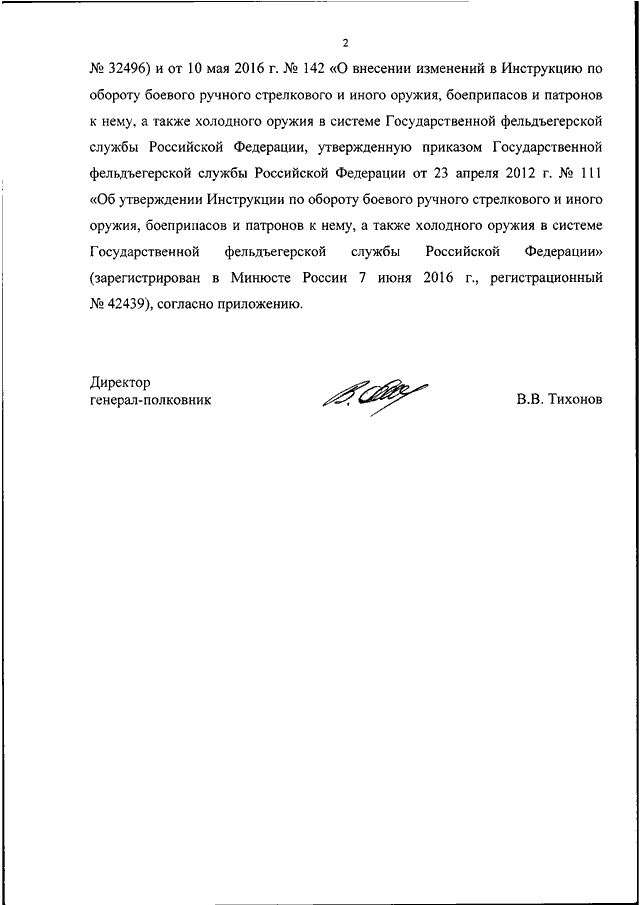 2

№ 32496) и от 10 мая 2016 г. № 142 «О внесении изменений в Инструкцию по обороту боевого ручного стрелкового и иного оружия, боеприпасов и патронов к нему, а также холодного оружия в системе Государственной фельдъегерской службы Российской Федерации, утвержденную приказом Государственной фельдъегерской службы Российской Федерации от 23 апреля 2012 г. № 111 «Об утверждении Инструкции по обороту боевого ручного стрелкового и иного оружия, боеприпасов и патронов к нему, а также холодного оружия в системе Государственной фельдъегерской службы Российской Федерации» (зарегистрирован в Минюсте России 7 июня 2016 г., регистрационный № 42439), согласно приложению.

Директор
генерал-полковник

В.В. Тихонов